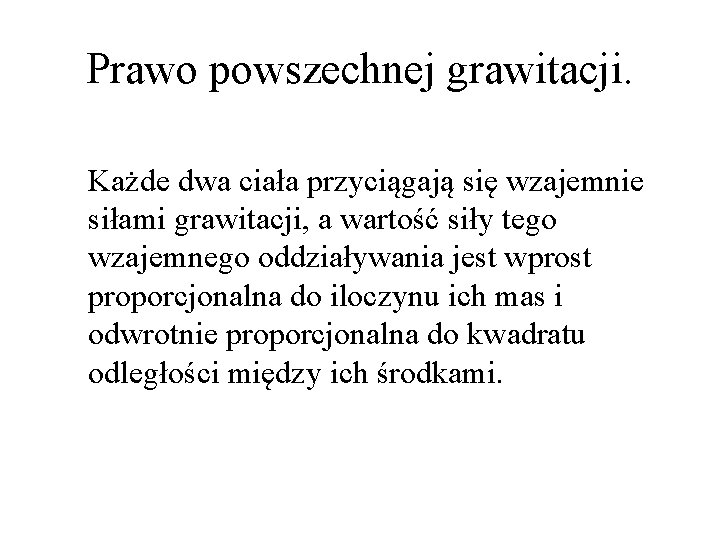 Prawo powszechnej grawitacji.

Każde dwa ciała przyciągają się wzajemnie siłami grawitacji, a wartość siły tego wzajemnego oddziaływania jest wprost proporcjonalna do iloczynu ich mas i odwrotnie proporcjonalna do kwadratu odległości między ich środkami.